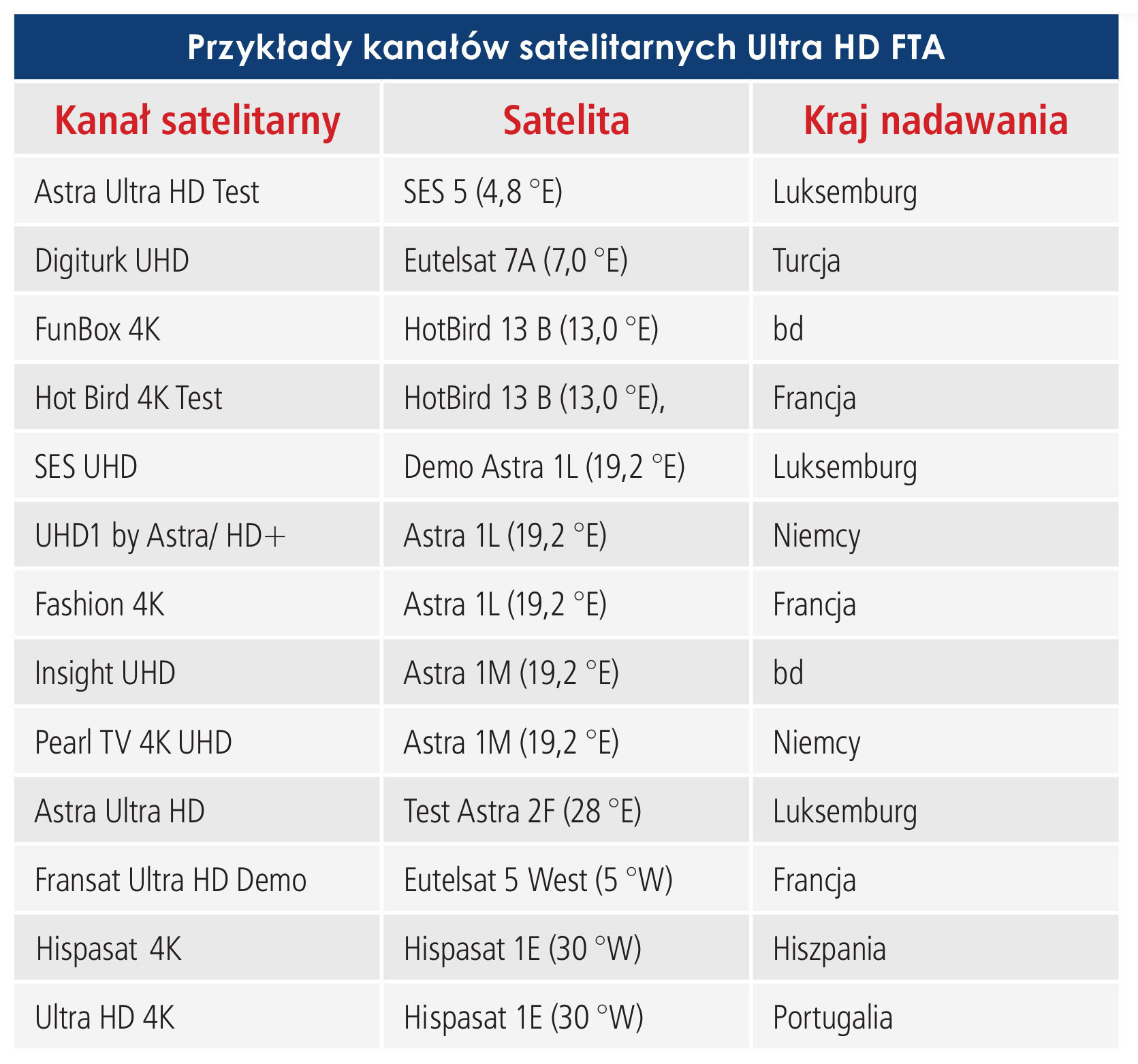 Przykłady kanałów satelitarnych Ultra HD FTA

| Kanał satelitarny | Satelita | Kraj nadawania |
|---|---|---|
| Astra Ultra HD Test | SES 5 (4,8 °E) | Luksemburg |
| Digiturk UHD | Eutelsat 7A (7,0 °E) | Turcja |
| FunBox 4K | HotBird 13 B (13,0 °E) | bd |
| Hot Bird 4K Test | HotBird 13 B (13,0 °E), | Francja |
| SES UHD | Demo Astra 1L (19,2 °E) | Luksemburg |
| UHD1 by Astra/ HD+ | Astra 1L (19,2 °E) | Niemcy |
| Fashion 4K | Astra 1L (19,2 °E) | Francja |
| Insight UHD | Astra 1M (19,2 °E) | bd |
| Pearl TV 4K UHD | Astra 1M (19,2 °E) | Niemcy |
| Astra Ultra HD | Test Astra 2F (28 °E) | Luksemburg |
| Fransat Ultra HD Demo | Eutelsat 5 West (5 °W) | Francja |
| Hispasat 4K | Hispasat 1E (30 °W) | Hiszpania |
| Ultra HD 4K | Hispasat 1E (30 °W) | Portugalia |